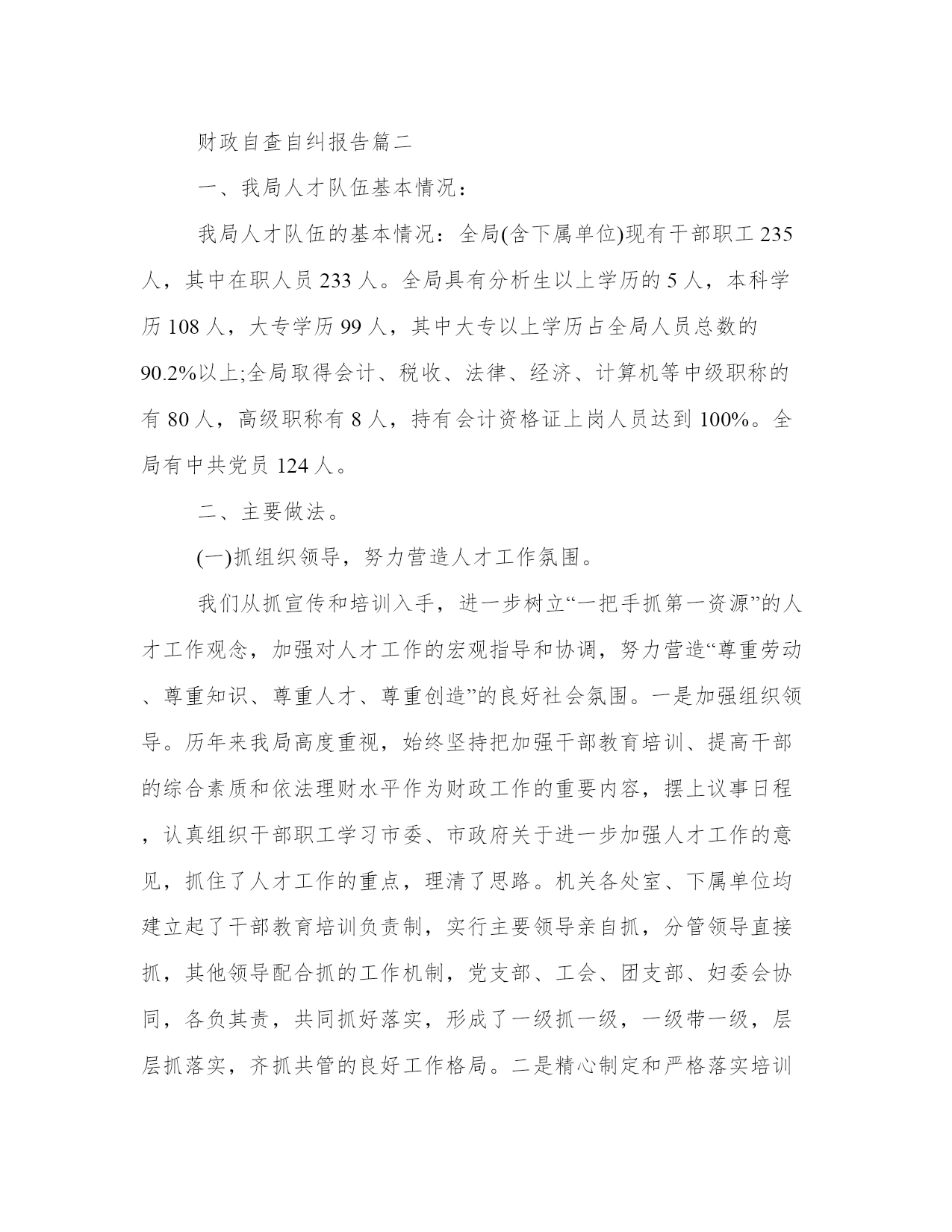 财政自查自纠报告篇二

一、我局人才队伍基本情况：

我局人才队伍的基本情况：全局(含下属单位)现有干部职工 235 人，其中在职人员 233 人。全局具有分析生以上学历的 5 人，本科学历 108 人，大专学历 99 人，其中大专以上学历占全局人员总数的 90.2%以上;全局取得会计、税收、法律、经济、计算机等中级职称的有 80 人，高级职称有 8 人，持有会计资格证上岗人员达到 100%。全局有中共党员 124 人。

二、主要做法。

(一)抓组织领导，努力营造人才工作氛围。

我们从抓宣传和培训入手，进一步树立“一把手抓第一资源”的人才工作观念，加强对人才工作的宏观指导和协调，努力营造“尊重劳动、尊重知识、尊重人才、尊重创造”的良好社会氛围。一是加强组织领导。历年来我局高度重视，始终坚持把加强干部教育培训、提高干部的综合素质和依法理财水平作为财政工作的重要内容，摆上议事日程，认真组织干部职工学习市委、市政府关于进一步加强人才工作的意见，抓住了人才工作的重点，理清了思路。机关各处室、下属单位均建立起了干部教育培训负责制，实行主要领导亲自抓，分管领导直接抓，其他领导配合抓的工作机制，党支部、工会、团支部、妇委会协同，各负其责，共同抓好落实，形成了一级抓一级，一级带一级，层层抓落实，齐抓共管的良好工作格局。二是精心制定和严格落实培训